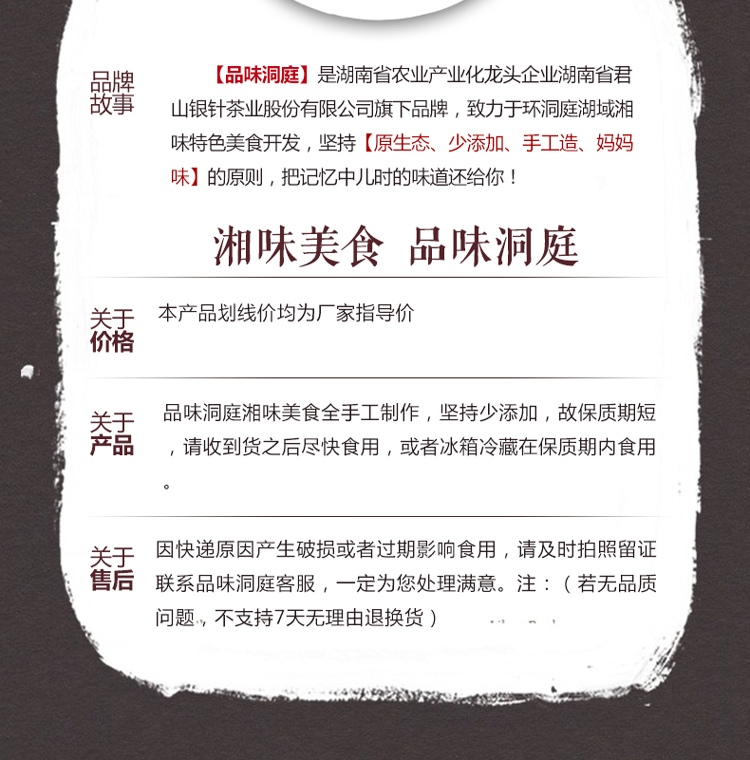 品牌故事

【品味洞庭】是湖南省农业产业化龙头企业湖南省君山银针茶业股份有限公司旗下品牌，致力于环洞庭湖域湘味特色美食开发，坚持【原生态、少添加、手工造、妈妈味】的原则，把记忆中儿时的味道还给你！

湘味美食 品味洞庭

关于价格

本产品划线价均为厂家指导价

关于产品

品味洞庭湘味美食全手工制作，坚持少添加，故保质期短，请收到货之后尽快食用，或者冰箱冷藏在保质期内食用。

关于售后

因快递原因产生破损或者过期影响食用，请及时拍照留证联系品味洞庭客服，一定为您处理满意。注：（若无品质问题，不支持7天无理由退换货）